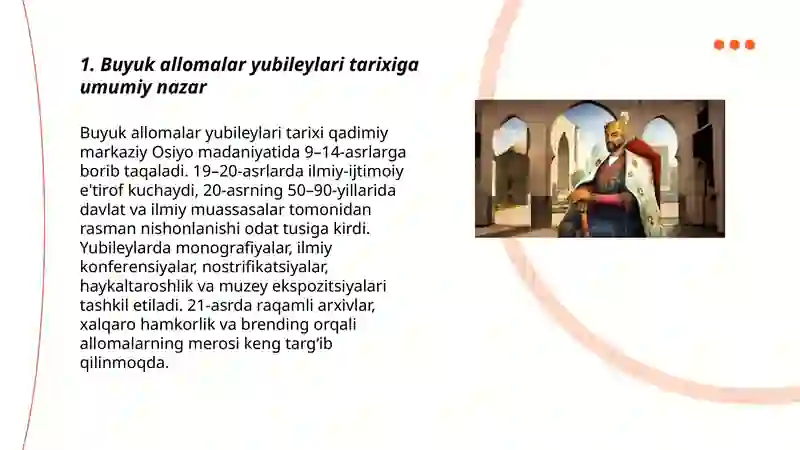 1. Buyuk allomalar yubileylari tarixiga umumiy nazar

Buyuk allomalar yubileylari tarixi qadimiy markaziy Osiyo madaniyatida 9–14-asrlarga borib taqaladi. 19–20-asrlarda ilmiy-ijtimoiy e'tirof kuchaydi, 20-asrning 50–90-yillarida davlat va ilmiy muassasalar tomonidan rasman nishonlanishi odat tusiga kirdi. Yubileylarda monografiyalar, ilmiy konferensiyalar, nostrifikatsiyalar, haykaltaroshlik va muzey ekspozitsiyalari tashkil etiladi. 21-asrda raqamli arxivlar, xalqaro hamkorlik va brending orqali allomalarning merosi keng targ'ib qilinmoqda.